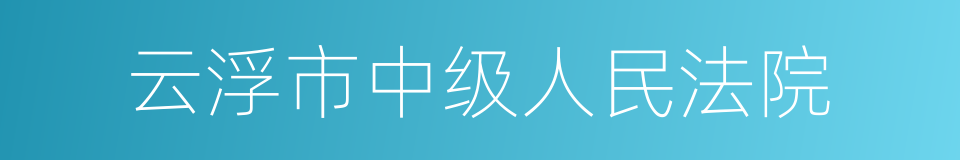 云浮市中级人民法院